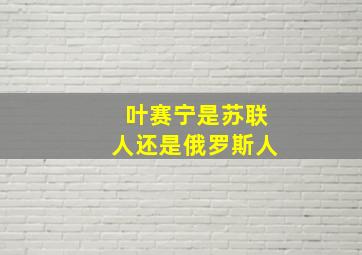 叶赛宁是苏联人还是俄罗斯人